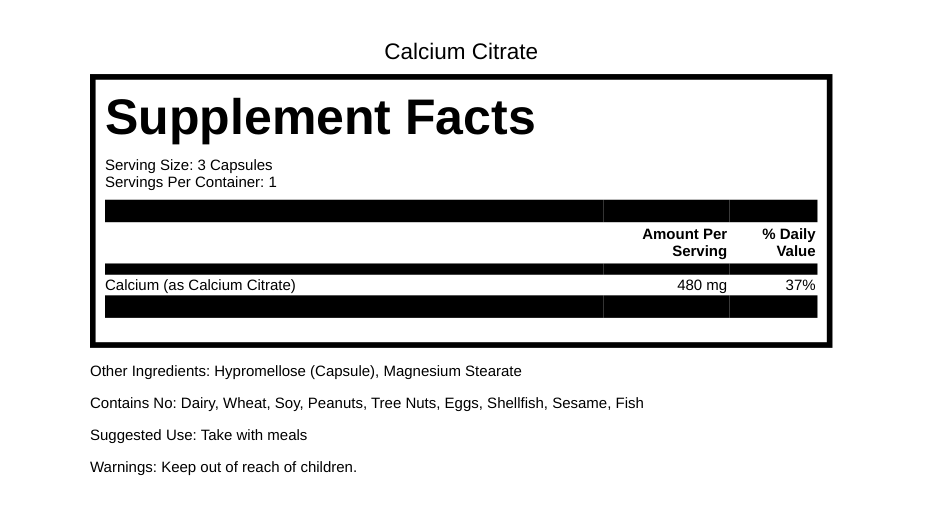 Calcium Citrate

Supplement Facts

Serving Size: 3 Capsules
Servings Per Container: 1

| | Amount Per Serving | % Daily Value |
|---|---|---|
| Calcium (as Calcium Citrate) | 480 mg | 37% |

Other Ingredients: Hypromellose (Capsule), Magnesium Stearate

Contains No: Dairy, Wheat, Soy, Peanuts, Tree Nuts, Eggs, Shellfish, Sesame, Fish

Suggested Use: Take with meals

Warnings: Keep out of reach of children.